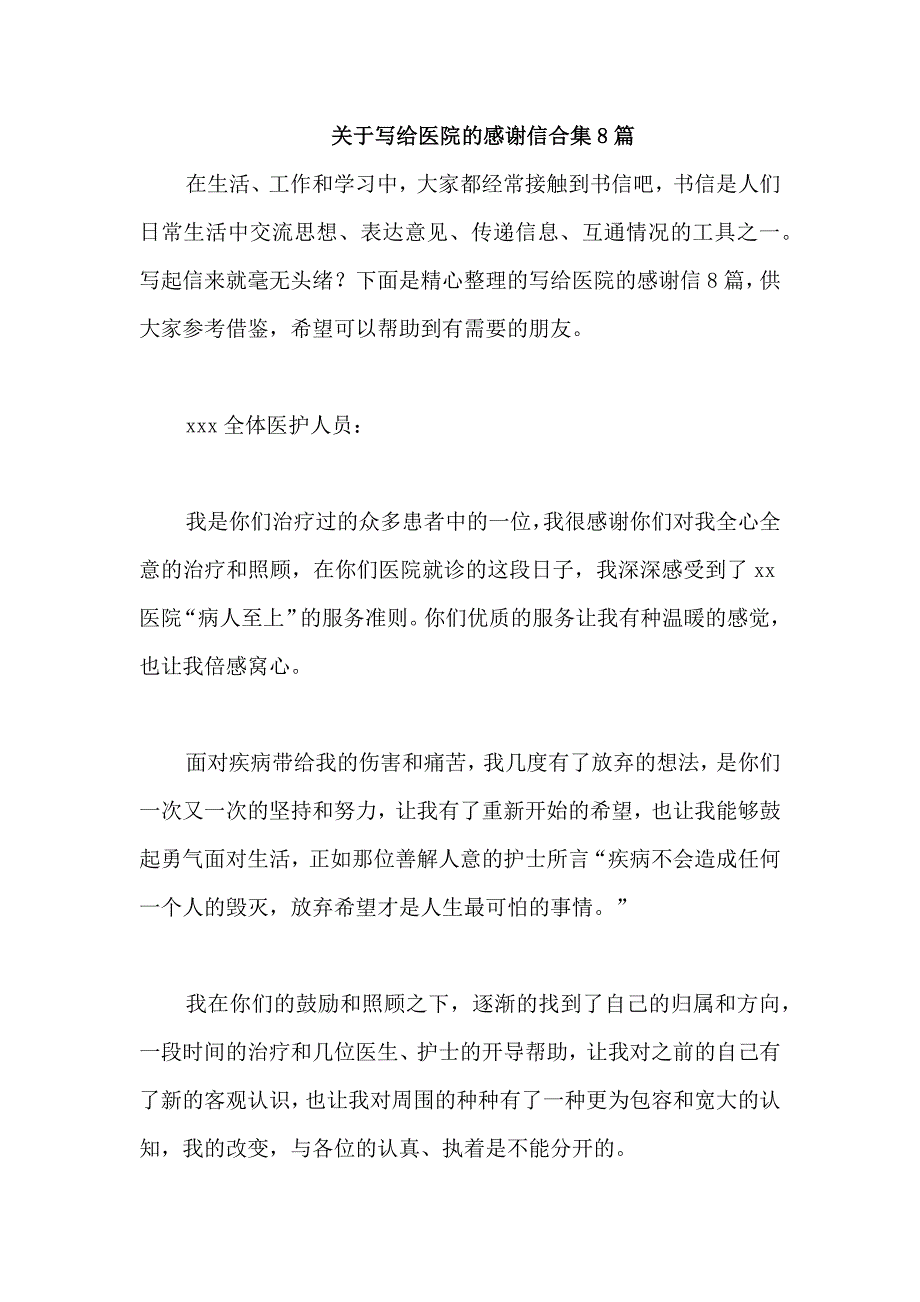 关于写给医院的感谢信合集8篇

在生活、工作和学习中，大家都经常接触到书信吧，书信是人们日常生活中交流思想、表达意见、传递信息、互通情况的工具之一。写起信来就毫无头绪？下面是精心整理的写给医院的感谢信8篇，供大家参考借鉴，希望可以帮助到有需要的朋友。

xxx全体医护人员：

我是你们治疗过的众多患者中的一位，我很感谢你们对我全心全意的治疗和照顾，在你们医院就诊的这段日子，我深深感受到了xx医院“病人至上”的服务准则。你们优质的服务让我有种温暖的感觉，也让我倍感窝心。

面对疾病带给我的伤害和痛苦，我几度有了放弃的想法，是你们一次又一次的坚持和努力，让我有了重新开始的希望，也让我能够鼓起勇气面对生活，正如那位善解人意的护士所言“疾病不会造成任何一个人的毁灭，放弃希望才是人生最可怕的事情。”

我在你们的鼓励和照顾之下，逐渐的找到了自己的归属和方向，一段时间的治疗和几位医生、护士的开导帮助，让我对之前的自己有了新的客观认识，也让我对周围的种种有了一种更为包容和宽大的认知，我的改变，与各位的认真、执着是不能分开的。